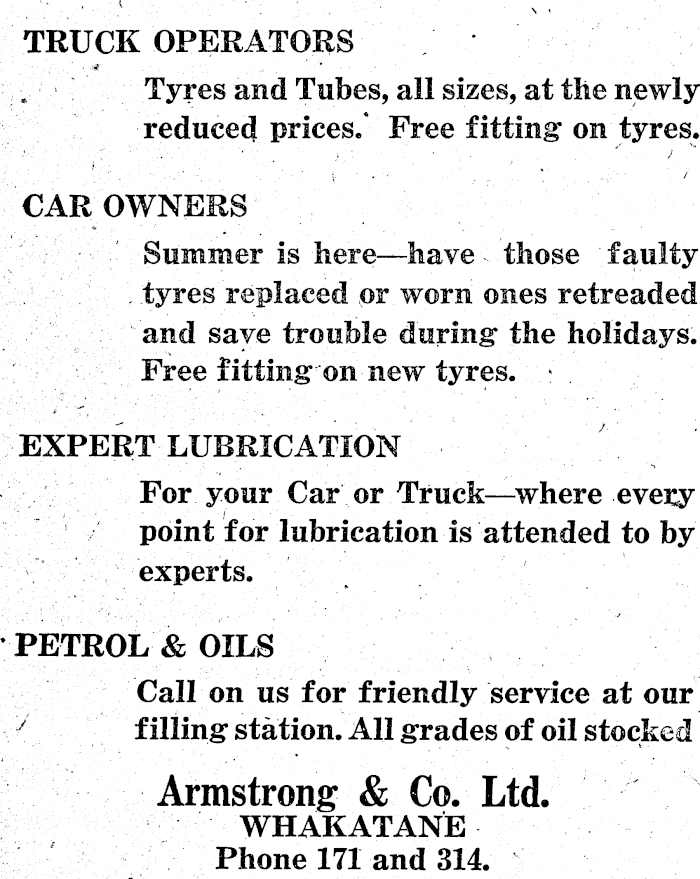 TRUCK OPERATORS

Tyres and Tubes, all sizes, at the newly reduced prices. Free fitting on tyres.

CAR OWNERS

Summer is here—have those faulty tyres replaced or worn ones retreaded and save trouble during the holidays. Free fitting on new tyres.

EXPERT LUBRICATION

For your Car or Truck—where every point for lubrication is attended to by experts.

PETROL & OILS

Call on us for friendly service at our filling station. All grades of oil stocked

Armstrong & Co. Ltd.
WHAKATANE
Phone 171 and 314.